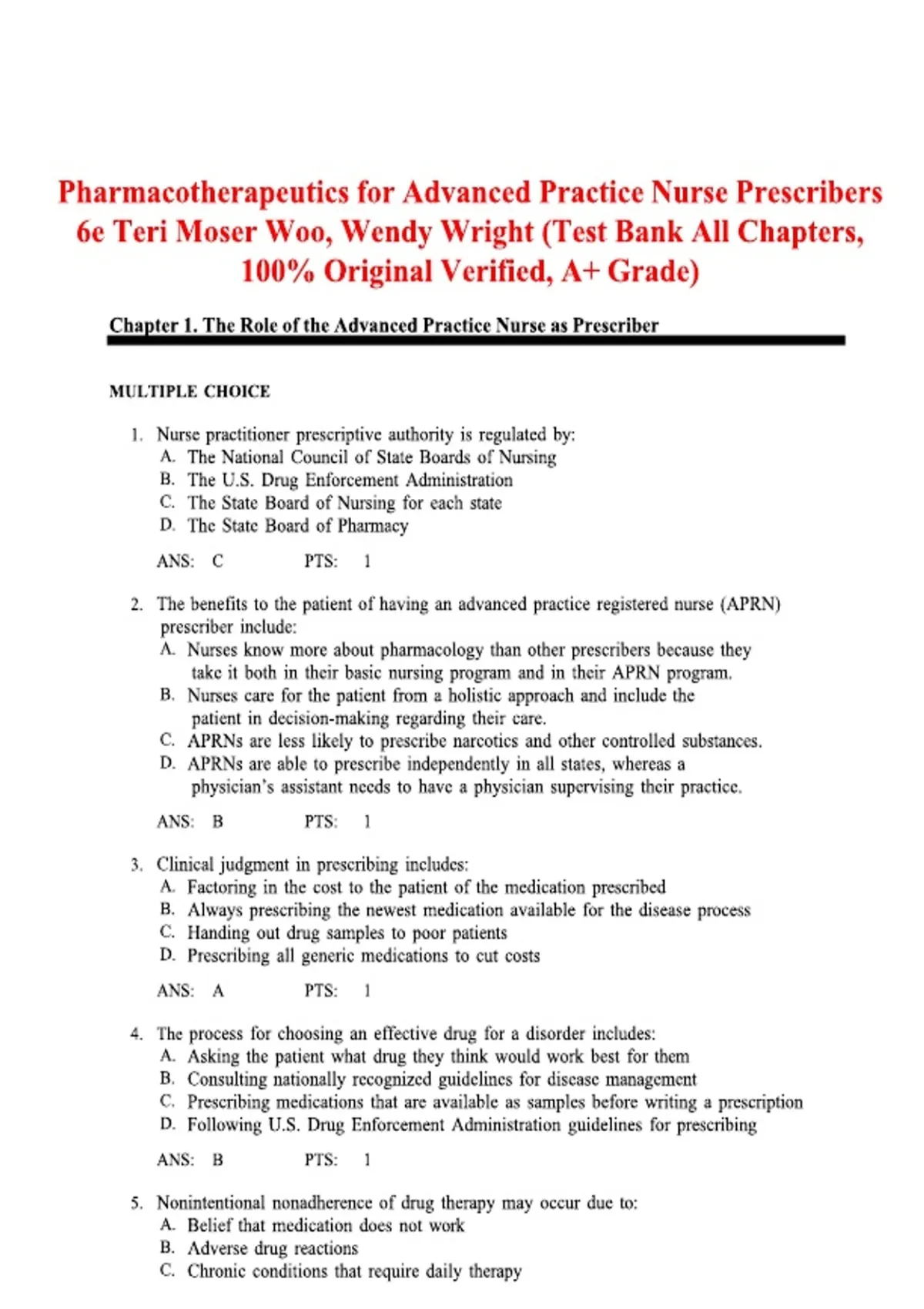 Pharmacotherapeutics for Advanced Practice Nurse Prescribers 6e Teri Moser Woo, Wendy Wright (Test Bank All Chapters, 100% Original Verified, A+ Grade)

Chapter 1. The Role of the Advanced Practice Nurse as Prescriber

MULTIPLE CHOICE

1. Nurse practitioner prescriptive authority is regulated by:
A. The National Council of State Boards of Nursing
B. The U.S. Drug Enforcement Administration
C. The State Board of Nursing for each state
D. The State Board of Pharmacy

ANS: C PTS: 1

2. The benefits to the patient of having an advanced practice registered nurse (APRN) prescriber include:
A. Nurses know more about pharmacology than other prescribers because they take it both in their basic nursing program and in their APRN program.
B. Nurses care for the patient from a holistic approach and include the patient in decision-making regarding their care.
C. APRNs are less likely to prescribe narcotics and other controlled substances.
D. APRNs are able to prescribe independently in all states, whereas a physician's assistant needs to have a physician supervising their practice.

ANS: B PTS: 1

3. Clinical judgment in prescribing includes:
A. Factoring in the cost to the patient of the medication prescribed
B. Always prescribing the newest medication available for the disease process
C. Handing out drug samples to poor patients
D. Prescribing all generic medications to cut costs

ANS: A PTS: 1

4. The process for choosing an effective drug for a disorder includes:
A. Asking the patient what drug they think would work best for them
B. Consulting nationally recognized guidelines for disease management
C. Prescribing medications that are available as samples before writing a prescription
D. Following U.S. Drug Enforcement Administration guidelines for prescribing

ANS: B PTS: 1

5. Nonintentional nonadherence of drug therapy may occur due to:
A. Belief that medication does not work
B. Adverse drug reactions
C. Chronic conditions that require daily therapy